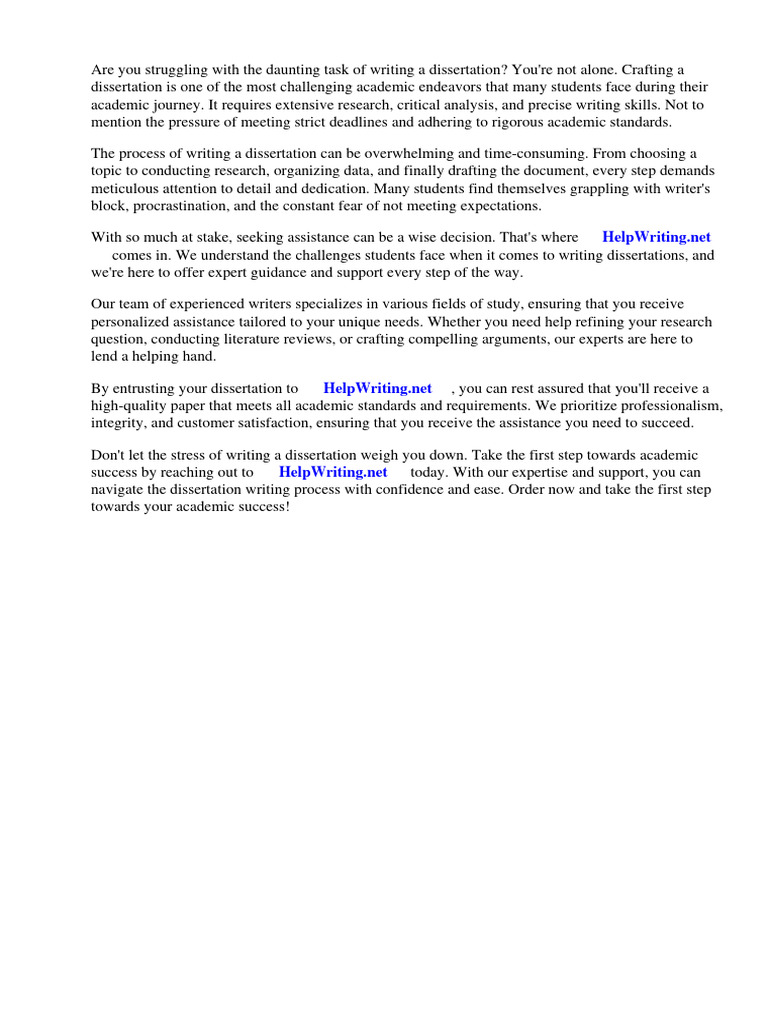 Are you struggling with the daunting task of writing a dissertation? You're not alone. Crafting a dissertation is one of the most challenging academic endeavors that many students face during their academic journey. It requires extensive research, critical analysis, and precise writing skills. Not to mention the pressure of meeting strict deadlines and adhering to rigorous academic standards.

The process of writing a dissertation can be overwhelming and time-consuming. From choosing a topic to conducting research, organizing data, and finally drafting the document, every step demands meticulous attention to detail and dedication. Many students find themselves grappling with writer's block, procrastination, and the constant fear of not meeting expectations.

With so much at stake, seeking assistance can be a wise decision. That's where HelpWriting.net comes in. We understand the challenges students face when it comes to writing dissertations, and we're here to offer expert guidance and support every step of the way.

Our team of experienced writers specializes in various fields of study, ensuring that you receive personalized assistance tailored to your unique needs. Whether you need help refining your research question, conducting literature reviews, or crafting compelling arguments, our experts are here to lend a helping hand.

By entrusting your dissertation to HelpWriting.net , you can rest assured that you'll receive a high-quality paper that meets all academic standards and requirements. We prioritize professionalism, integrity, and customer satisfaction, ensuring that you receive the assistance you need to succeed.

Don't let the stress of writing a dissertation weigh you down. Take the first step towards academic success by reaching out to HelpWriting.net today. With our expertise and support, you can navigate the dissertation writing process with confidence and ease. Order now and take the first step towards your academic success!